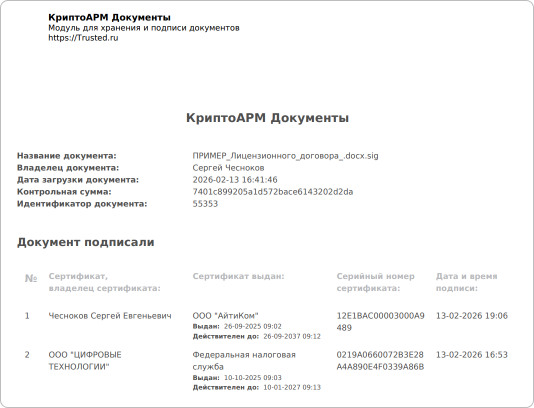 КриптоАРМ Документы
Модуль для хранения и подписи документов
https://Trusted.ru

КриптоАРМ Документы

Название документа: ПРИМЕР_Лицензионного_договора_.docx.sig
Владелец документа: Сергей Чесноков
Дата загрузки документа: 2026-02-13 16:41:46
Контрольная сумма: 7401c899205a1d572bace6143202d2da
Идентификатор документа: 55353

Документ подписали

| № | Сертификат, владелец сертификата: | Сертификат выдан: | Серийный номер сертификата: | Дата и время подписи: |
|---|---|---|---|---|
| 1 | Чесноков Сергей Евгеньевич | ООО "АйтиКом" Выдан: 26-09-2025 09:02 Действителен до: 26-09-2037 09:12 | 12E1BAC00003000A9489 | 13-02-2026 19:06 |
| 2 | ООО "ЦИФРОВЫЕ ТЕХНОЛОГИИ" | Федеральная налоговая служба Выдан: 10-10-2025 09:03 Действителен до: 10-01-2027 09:13 | 0219A0660072B3E28A4A890E4F0339A86B | 13-02-2026 16:53 |